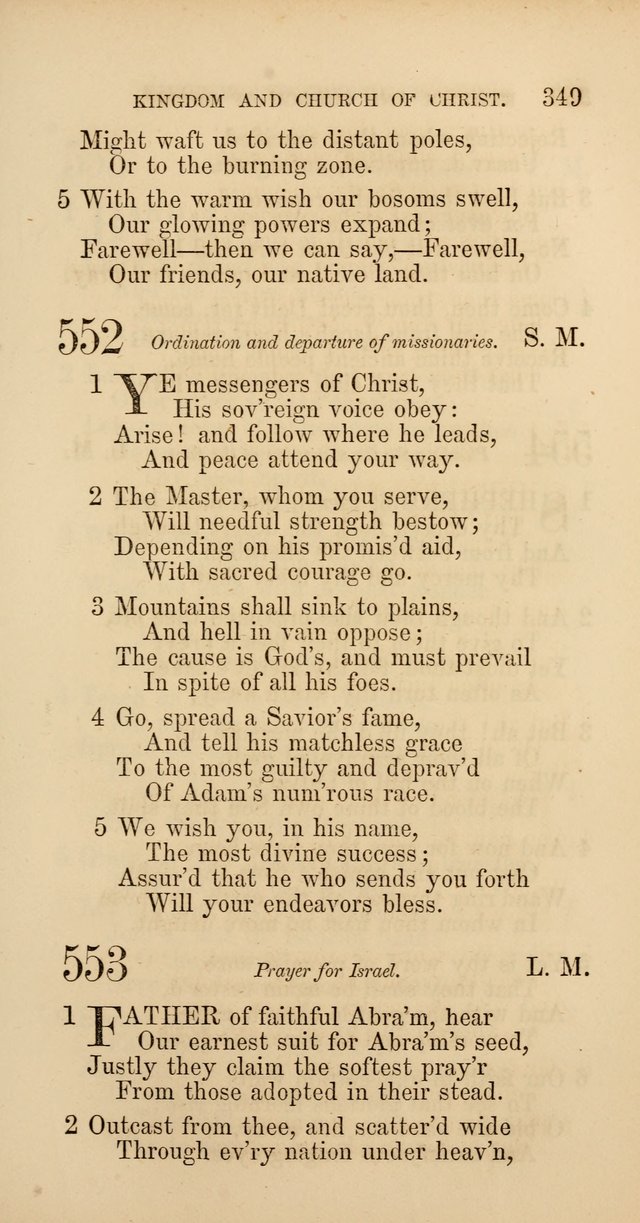 KINGDOM AND CHURCH OF CHRIST. 349

Might waft us to the distant poles,
Or to the burning zone.

5 With the warm wish our bosoms swell,
Our glowing powers expand;
Farewell—then we can say,—Farewell,
Our friends, our native land.

552 Ordination and departure of missionaries. S. M.

1 YE messengers of Christ,
His sov'reign voice obey:
Arise! and follow where he leads,
And peace attend your way.

2 The Master, whom you serve,
Will needful strength bestow;
Depending on his promis'd aid,
With sacred courage go.

3 Mountains shall sink to plains,
And hell in vain oppose;
The cause is God's, and must prevail
In spite of all his foes.

4 Go, spread a Savior's fame,
And tell his matchless grace
To the most guilty and deprav'd
Of Adam's num'rous race.

5 We wish you, in his name,
The most divine success;
Assur'd that he who sends you forth
Will your endeavors bless.

553 Prayer for Israel. L. M.

1 FATHER of faithful Abra'm, hear
Our earnest suit for Abra'm's seed,
Justly they claim the softest pray'r
From those adopted in their stead.

2 Outcast from thee, and scatter'd wide
Through ev'ry nation under heav'n,